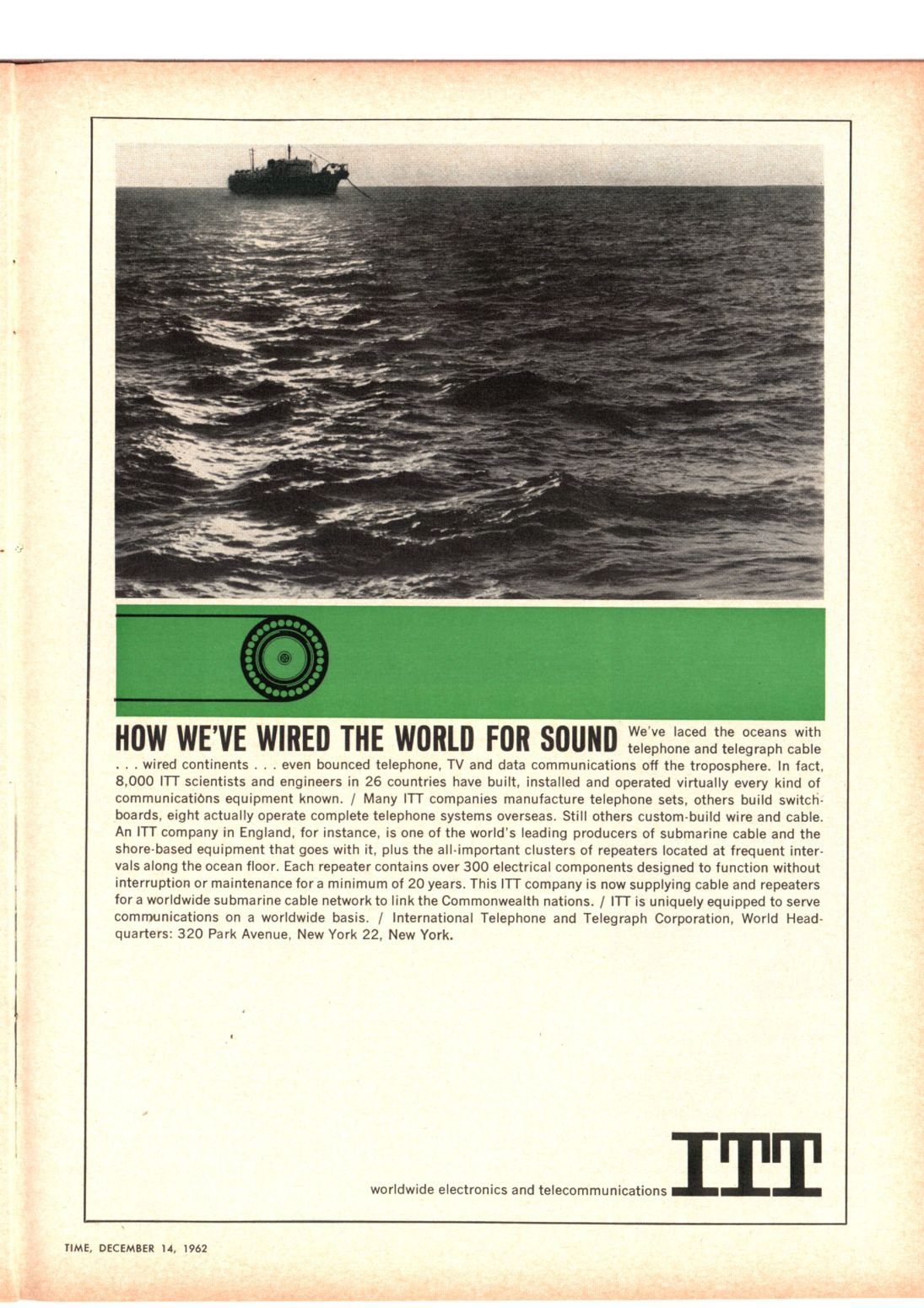 HOW WE'VE WIRED THE WORLD FOR SOUND We've laced the oceans with telephone and telegraph cable . . . wired continents . . . even bounced telephone, TV and data communications off the troposphere. In fact, 8,000 ITT scientists and engineers in 26 countries have built, installed and operated virtually every kind of communications equipment known. / Many ITT companies manufacture telephone sets, others build switchboards, eight actually operate complete telephone systems overseas. Still others custom-build wire and cable. An ITT company in England, for instance, is one of the world's leading producers of submarine cable and the shore-based equipment that goes with it, plus the all-important clusters of repeaters located at frequent intervals along the ocean floor. Each repeater contains over 300 electrical components designed to function without interruption or maintenance for a minimum of 20 years. This ITT company is now supplying cable and repeaters for a worldwide submarine cable network to link the Commonwealth nations. / ITT is uniquely equipped to serve communications on a worldwide basis. / International Telephone and Telegraph Corporation, World Headquarters: 320 Park Avenue, New York 22, New York.

worldwide electronics and telecommunications ITT

TIME, DECEMBER 14, 1962